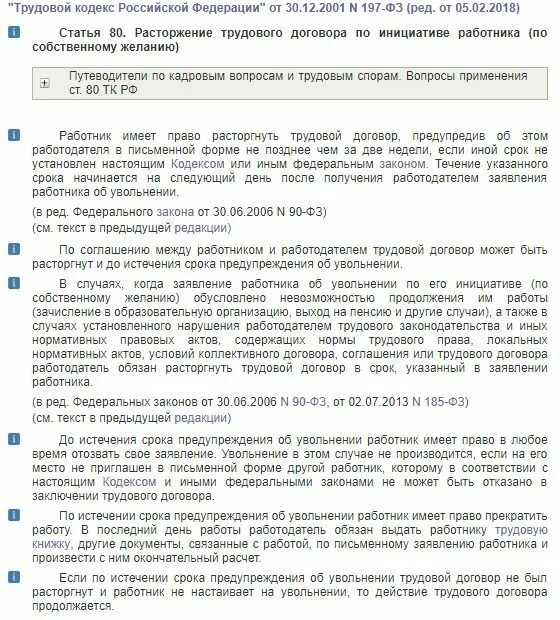 "Трудовой кодекс Российской Федерации" от 30.12.2001 N 197-ФЗ (ред. от 05.02.2018)

Статья 80. Расторжение трудового договора по инициативе работника (по собственному желанию)

Путеводители по кадровым вопросам и трудовым спорам. Вопросы применения ст. 80 ТК РФ

Работник имеет право расторгнуть трудовой договор, предупредив об этом работодателя в письменной форме не позднее чем за две недели, если иной срок не установлен настоящим Кодексом или иным федеральным законом. Течение указанного срока начинается на следующий день после получения работодателем заявления работника об увольнении.

(в ред. Федерального закона от 30.06.2006 N 90-ФЗ)
(см. текст в предыдущей редакции)

По соглашению между работником и работодателем трудовой договор может быть расторгнут и до истечения срока предупреждения об увольнении.

В случаях, когда заявление работника об увольнении по его инициативе (по собственному желанию) обусловлено невозможностью продолжения им работы (зачисление в образовательную организацию, выход на пенсию и другие случаи), а также в случаях установленного нарушения работодателем трудового законодательства и иных нормативных правовых актов, содержащих нормы трудового права, локальных нормативных актов, условий коллективного договора, соглашения или трудового договора работодатель обязан расторгнуть трудовой договор в срок, указанный в заявлении работника.

(в ред. Федеральных законов от 30.06.2006 N 90-ФЗ, от 02.07.2013 N 185-ФЗ)
(см. текст в предыдущей редакции)

До истечения срока предупреждения об увольнении работник имеет право в любое время отозвать свое заявление. Увольнение в этом случае не производится, если на его место не приглашен в письменной форме другой работник, которому в соответствии с настоящим Кодексом и иными федеральными законами не может быть отказано в заключении трудового договора.

По истечении срока предупреждения об увольнении работник имеет право прекратить работу. В последний день работы работодатель обязан выдать работнику трудовую книжку, другие документы, связанные с работой, по письменному заявлению работника и произвести с ним окончательный расчет.

Если по истечении срока предупреждения об увольнении трудовой договор не был расторгнут и работник не настаивает на увольнении, то действие трудового договора продолжается.